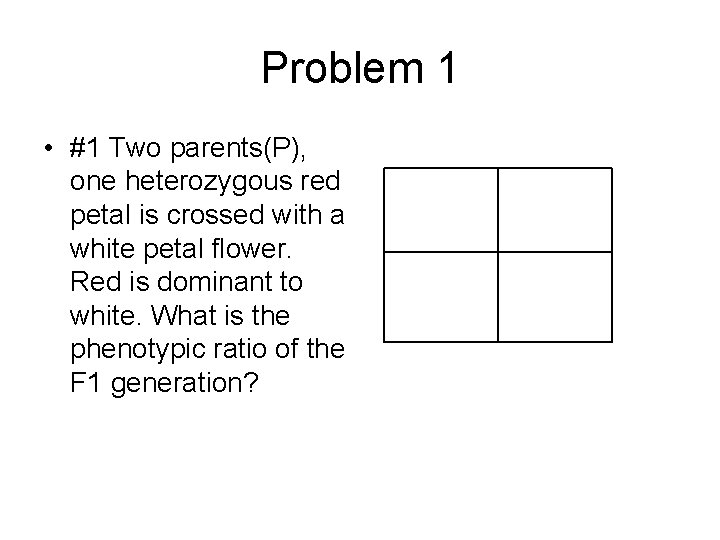 Problem 1

• #1 Two parents(P), one heterozygous red petal is crossed with a white petal flower. Red is dominant to white. What is the phenotypic ratio of the F1 generation?